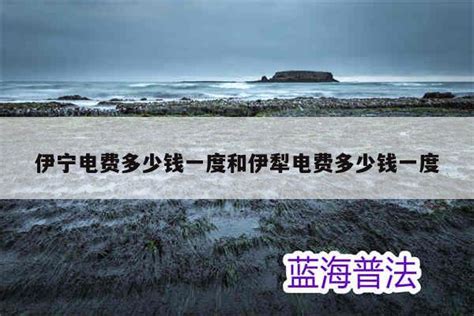 伊宁电费多少钱一度和伊犁电费多少钱一度

蓝海普法